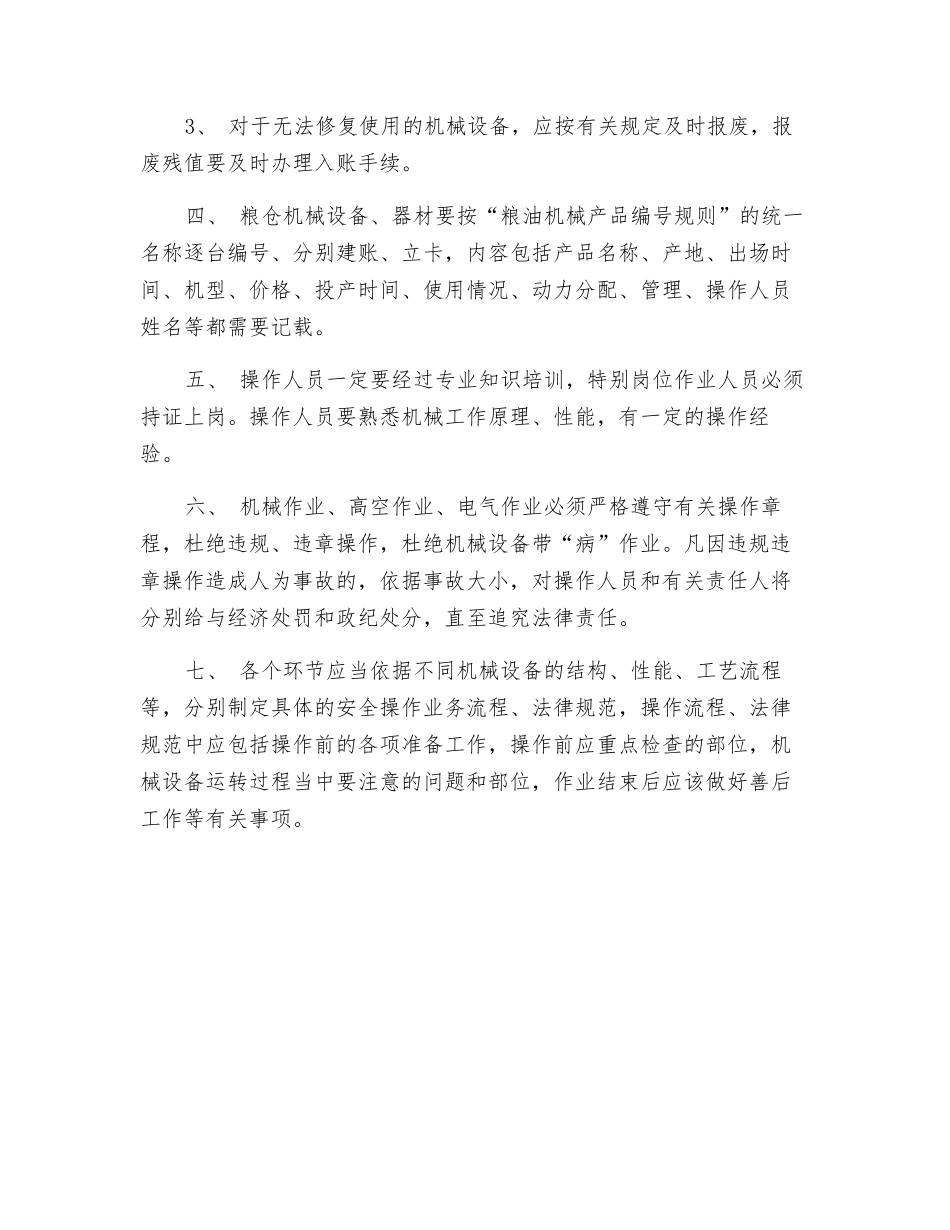 3、 对于无法修复使用的机械设备，应按有关规定及时报废，报废残值要及时办理入账手续。

四、 粮仓机械设备、器材要按“粮油机械产品编号规则”的统一名称逐台编号、分别建账、立卡，内容包括产品名称、产地、出场时间、机型、价格、投产时间、使用情况、动力分配、管理、操作人员姓名等都需要记载。

五、 操作人员一定要经过专业知识培训，特别岗位作业人员必须持证上岗。操作人员要熟悉机械工作原理、性能，有一定的操作经验。

六、 机械作业、高空作业、电气作业必须严格遵守有关操作章程，杜绝违规、违章操作，杜绝机械设备带“病”作业。凡因违规违章操作造成人为事故的，依据事故大小，对操作人员和有关责任人将分别给与经济处罚和政纪处分，直至追究法律责任。

七、 各个环节应当依据不同机械设备的结构、性能、工艺流程等，分别制定具体的安全操作业务流程、法律规范，操作流程、法律规范中应包括操作前的各项准备工作，操作前应重点检查的部位，机械设备运转过程当中要注意的问题和部位，作业结束后应该做好善后工作等有关事项。